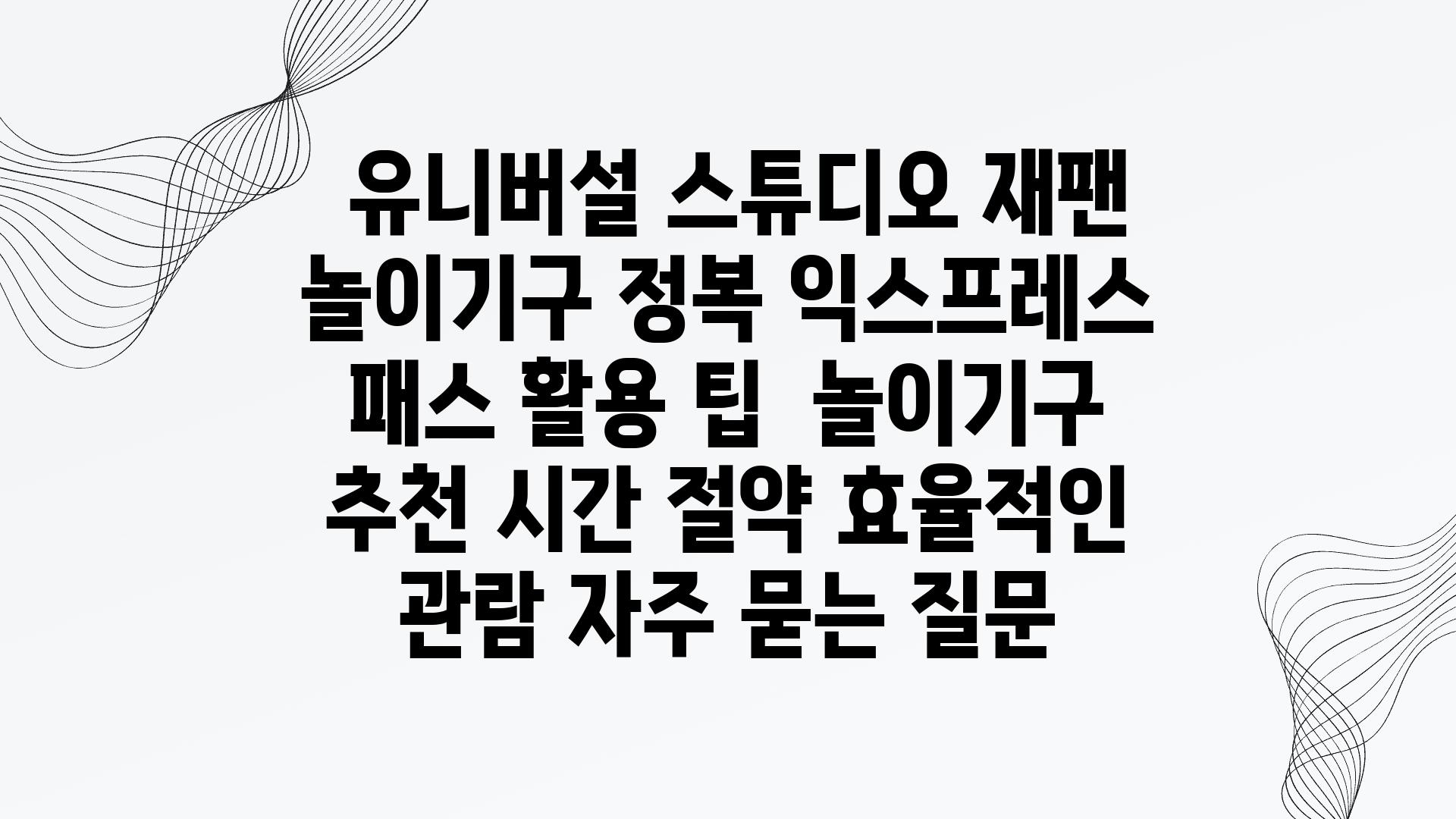 유니버설 스튜디오 재팬 놀이기구 정복 익스프레스 패스 활용 팁  놀이기구 추천 시간 절약 효율적인 관람 자주 묻는 질문